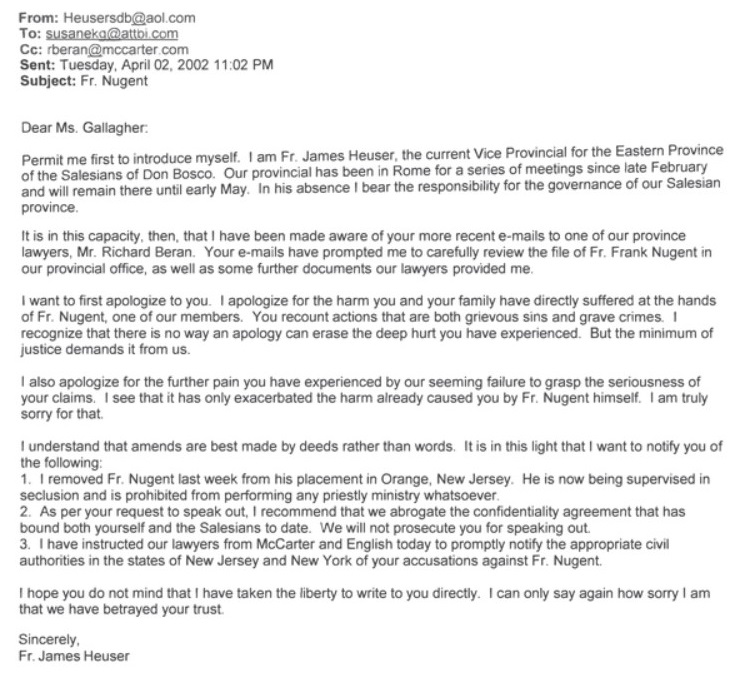 From: Heusersdb@aol.com
To: susanekg@attbi.com
Cc: rberan@mccarter.com
Sent: Tuesday, April 02, 2002 11:02 PM
Subject: Fr. Nugent

Dear Ms. Gallagher:

Permit me first to introduce myself. I am Fr. James Heuser, the current Vice Provincial for the Eastern Province of the Salesians of Don Bosco. Our provincial has been in Rome for a series of meetings since late February and will remain there until early May. In his absence I bear the responsibility for the governance of our Salesian province.

It is in this capacity, then, that I have been made aware of your more recent e-mails to one of our province lawyers, Mr. Richard Beran. Your e-mails have prompted me to carefully review the file of Fr. Frank Nugent in our provincial office, as well as some further documents our lawyers provided me.

I want to first apologize to you. I apologize for the harm you and your family have directly suffered at the hands of Fr. Nugent, one of our members. You recount actions that are both grievous sins and grave crimes. I recognize that there is no way an apology can erase the deep hurt you have experienced. But the minimum of justice demands it from us.

I also apologize for the further pain you have experienced by our seeming failure to grasp the seriousness of your claims. I see that it has only exacerbated the harm already caused you by Fr. Nugent himself. I am truly sorry for that.

I understand that amends are best made by deeds rather than words. It is in this light that I want to notify you of the following:
1. I removed Fr. Nugent last week from his placement in Orange, New Jersey. He is now being supervised in seclusion and is prohibited from performing any priestly ministry whatsoever.
2. As per your request to speak out, I recommend that we abrogate the confidentiality agreement that has bound both yourself and the Salesians to date. We will not prosecute you for speaking out.
3. I have instructed our lawyers from McCarter and English today to promptly notify the appropriate civil authorities in the states of New Jersey and New York of your accusations against Fr. Nugent.

I hope you do not mind that I have taken the liberty to write to you directly. I can only say again how sorry I am that we have betrayed your trust.

Sincerely,
Fr. James Heuser